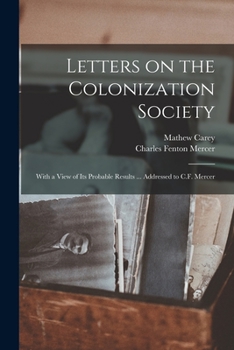 Letters on the Colonization Society

Mathew Carey
Charles Fenton Mercer

With a View of Its Probable Results ... Addressed to C.F. Mercer